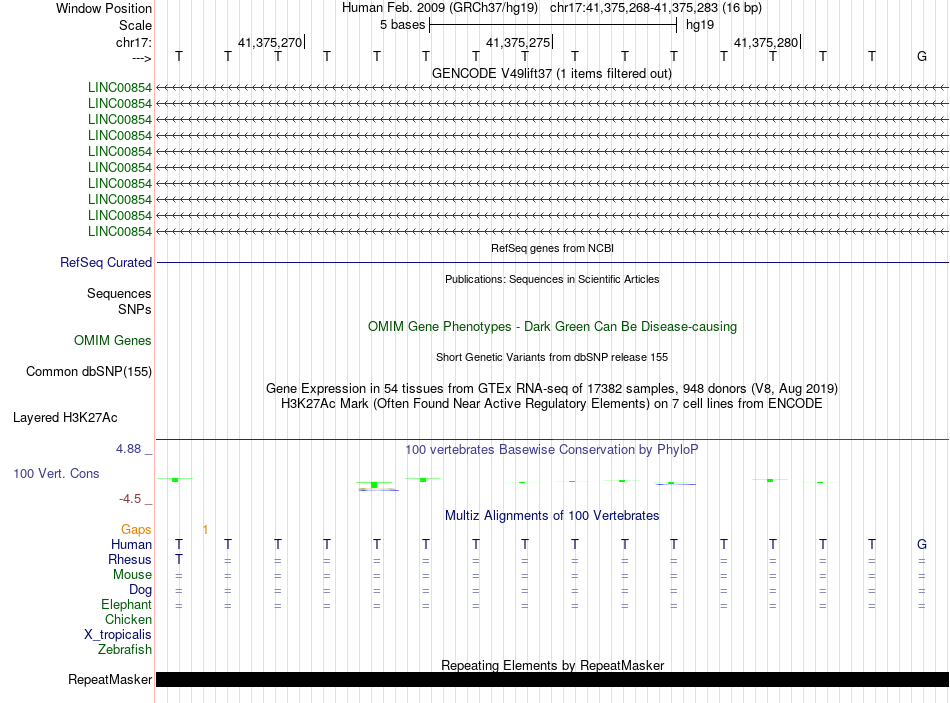 Window Position Human Feb. 2009 (GRCh37/hg19) chr17:41,375,268-41,375,283 (16 bp)
Scale 5 bases hg19
chr17: 41,375,270 41,375,275 41,375,280
---> T T T T T T T T T T T T T T T G

GENCODE V49lift37 (1 items filtered out)
LINC00854
LINC00854
LINC00854
LINC00854
LINC00854
LINC00854
LINC00854
LINC00854
LINC00854
LINC00854

RefSeq genes from NCBI
RefSeq Curated

Publications: Sequences in Scientific Articles
Sequences
SNPs

OMIM Gene Phenotypes - Dark Green Can Be Disease-causing
OMIM Genes

Short Genetic Variants from dbSNP release 155
Common dbSNP(155)

Gene Expression in 54 tissues from GTEx RNA-seq of 17382 samples, 948 donors (V8, Aug 2019)
H3K27Ac Mark (Often Found Near Active Regulatory Elements) on 7 cell lines from ENCODE
Layered H3K27Ac

4.88 _
100 vertebrates Basewise Conservation by PhyloP
100 Vert. Cons
-4.5 _

Multiz Alignments of 100 Vertebrates
Gaps 1
Human T T T T T T T T T T T T T T T G
Rhesus T = = = = = = = = = = = = = = =
Mouse = = = = = = = = = = = = = = = =
Dog = = = = = = = = = = = = = = = =
Elephant = = = = = = = = = = = = = = = =
Chicken
X_tropicalis
Zebrafish

Repeating Elements by RepeatMasker
RepeatMasker